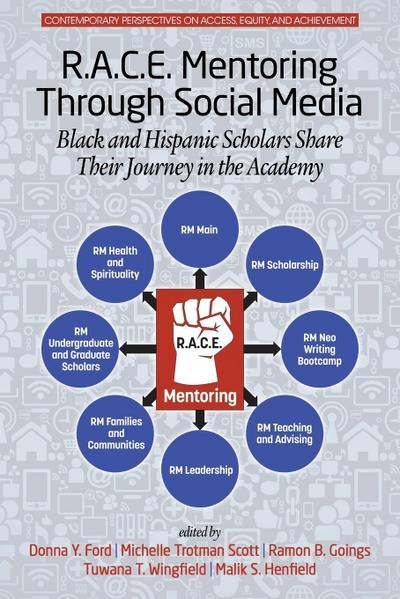 CONTEMPORARY PERSPECTIVES ON ACCESS, EQUITY, AND ACHIEVEMENT

R.A.C.E. Mentoring Through Social Media

Black and Hispanic Scholars Share Their Journey in the Academy

RM Main

RM Scholarship

RM Neo Writing Bootcamp

RM Teaching and Advising

RM Leadership

RM Families and Communities

RM Undergraduate and Graduate Scholars

RM Health and Spirituality

R.A.C.E.

Mentoring

edited by

Donna Y. Ford | Michelle Trotman Scott | Ramon B. Goings
Tuwana T. Wingfield | Malik S. Henfield